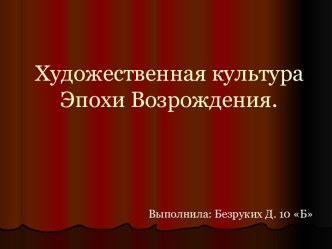 Художественная культура Эпохи Возрождения.

Выполнила: Безруких Д. 10 «Б»